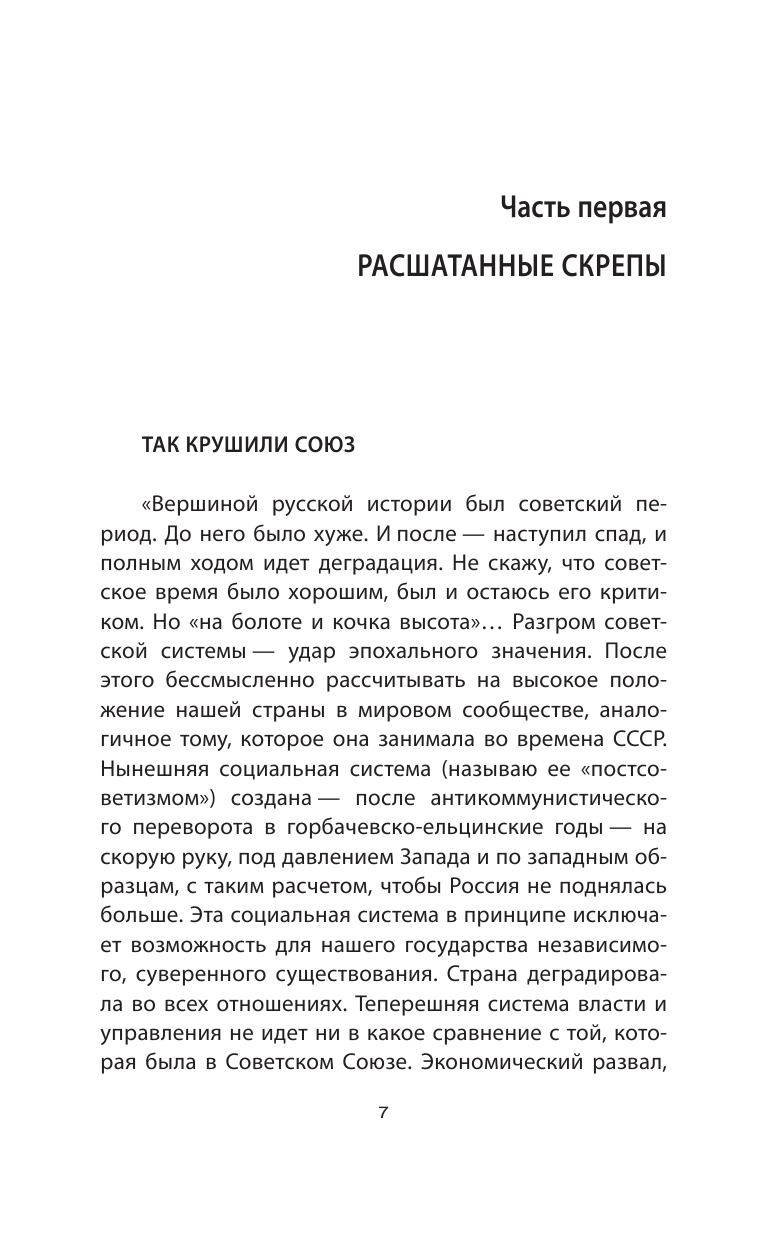 Часть первая

РАСШАТАННЫЕ СКРЕПЫ

ТАК КРУШИЛИ СОЮЗ

«Вершиной русской истории был советский период. До него было хуже. И после — наступил спад, и полным ходом идет деградация. Не скажу, что советское время было хорошим, был и остаюсь его критиком. Но «на болоте и кочка высота»… Разгром советской системы — удар эпохального значения. После этого бессмысленно рассчитывать на высокое положение нашей страны в мировом сообществе, аналогичное тому, которое она занимала во времена СССР. Нынешняя социальная система (называю ее «постсоветизмом») создана — после антикоммунистического переворота в горбачевско-ельцинские годы — на скорую руку, под давлением Запада и по западным образцам, с таким расчетом, чтобы Россия не поднялась больше. Эта социальная система в принципе исключает возможность для нашего государства независимого, суверенного существования. Страна деградировала во всех отношениях. Теперешняя система власти и управления не идет ни в какое сравнение с той, которая была в Советском Союзе. Экономический развал,

7